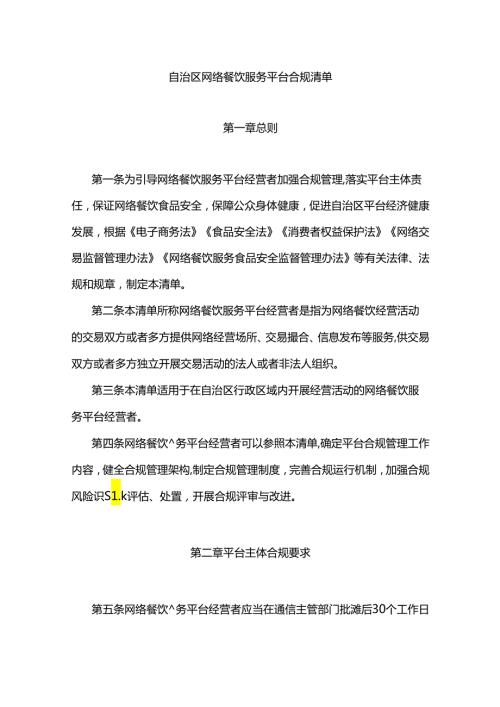 自治区网络餐饮服务平台合规清单

第一章总则

第一条为引导网络餐饮服务平台经营者加强合规管理,落实平台主体责任，保证网络餐饮食品安全，保障公众身体健康，促进自治区平台经济健康发展，根据《电子商务法》《食品安全法》《消费者权益保护法》《网络交易监督管理办法》《网络餐饮服务食品安全监督管理办法》等有关法律、法规和规章，制定本清单。

第二条本清单所称网络餐饮服务平台经营者是指为网络餐饮经营活动的交易双方或者多方提供网络经营场所、交易撮合、信息发布等服务,供交易双方或者多方独立开展交易活动的法人或者非法人组织。

第三条本清单适用于在自治区行政区域内开展经营活动的网络餐饮服务平台经营者。

第四条网络餐饮^务平台经营者可以参照本清单,确定平台合规管理工作内容，健全合规管理架构,制定合规管理制度，完善合规运行机制，加强合规风险识S1.k评估、处置，开展合规评审与改进。

第二章平台主体合规要求

第五条网络餐饮^务平台经营者应当在通信主管部门批滩后30个工作日